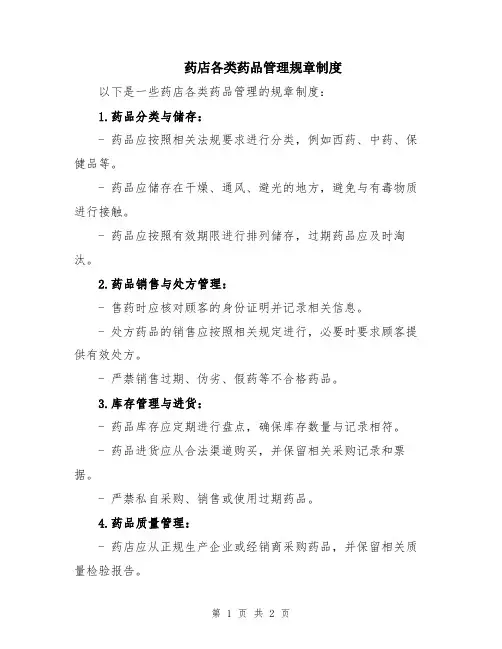 药店各类药品管理规章制度

以下是一些药店各类药品管理的规章制度：

1.药品分类与储存：

- 药品应按照相关法规要求进行分类，例如西药、中药、保健品等。

- 药品应储存在干燥、通风、避光的地方，避免与有毒物质进行接触。

- 药品应按照有效期限进行排列储存，过期药品应及时淘汰。

2.药品销售与处方管理：

- 售药时应核对顾客的身份证明并记录相关信息。

- 处方药品的销售应按照相关规定进行，必要时要求顾客提供有效处方。

- 严禁销售过期、伪劣、假药等不合格药品。

3.库存管理与进货：

- 药品库存应定期进行盘点，确保库存数量与记录相符。

- 药品进货应从合法渠道购买，并保留相关采购记录和票据。

- 严禁私自采购、销售或使用过期药品。

4.药品质量管理：

- 药店应从正规生产企业或经销商采购药品，并保留相关质量检验报告。

第 1 页 共 2 页